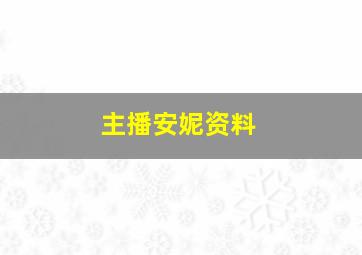 主播安妮资料